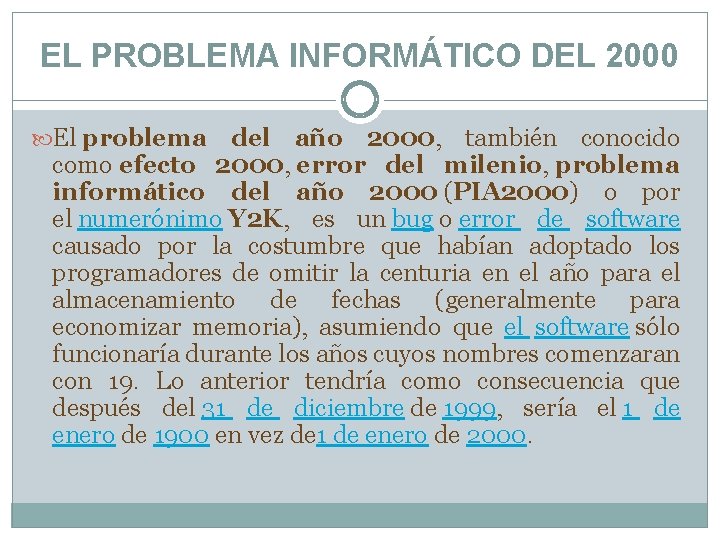 EL PROBLEMA INFORMÁTICO DEL 2000

El problema del año 2000, también conocido como efecto 2000, error del milenio, problema informático del año 2000 (PIA2000) o por el numerónimo Y2K, es un bug o error de software causado por la costumbre que habían adoptado los programadores de omitir la centuria en el año para el almacenamiento de fechas (generalmente para economizar memoria), asumiendo que el software sólo funcionaría durante los años cuyos nombres comenzaran con 19. Lo anterior tendría como consecuencia que después del 31 de diciembre de 1999, sería el 1 de enero de 1900 en vez de1 de enero de 2000.